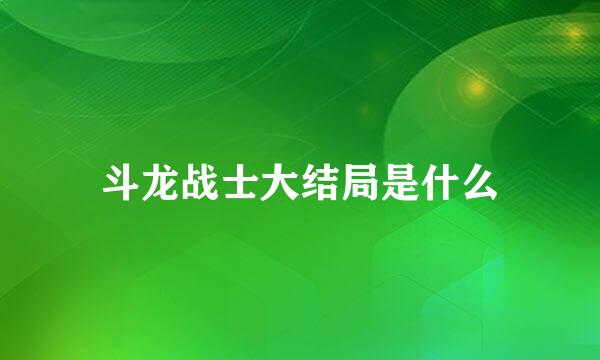 斗龙战士大结局是什么